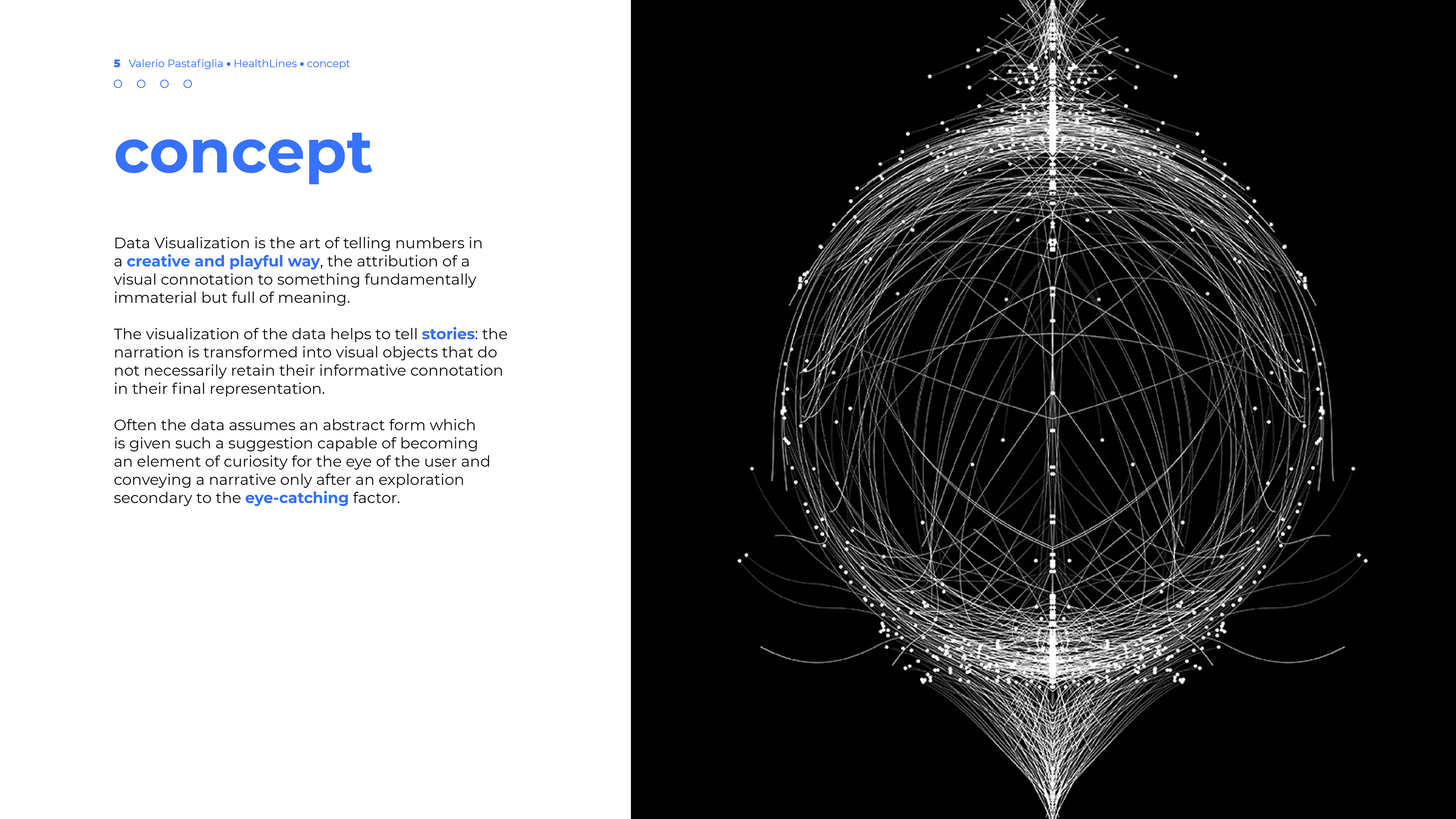 5 Valerio Pastafiglia • HealthLines • concept

concept

Data Visualization is the art of telling numbers in a creative and playful way, the attribution of a visual connotation to something fundamentally immaterial but full of meaning.

The visualization of the data helps to tell stories: the narration is transformed into visual objects that do not necessarily retain their informative connotation in their final representation.

Often the data assumes an abstract form which is given such a suggestion capable of becoming an element of curiosity for the eye of the user and conveying a narrative only after an exploration secondary to the eye-catching factor.